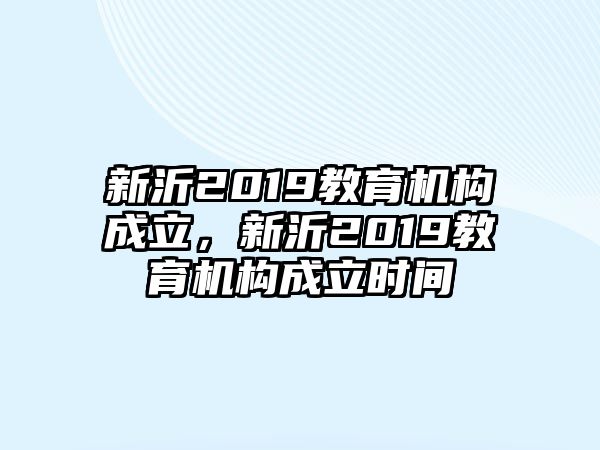 新沂2019教育机构成立，新沂2019教育机构成立时间